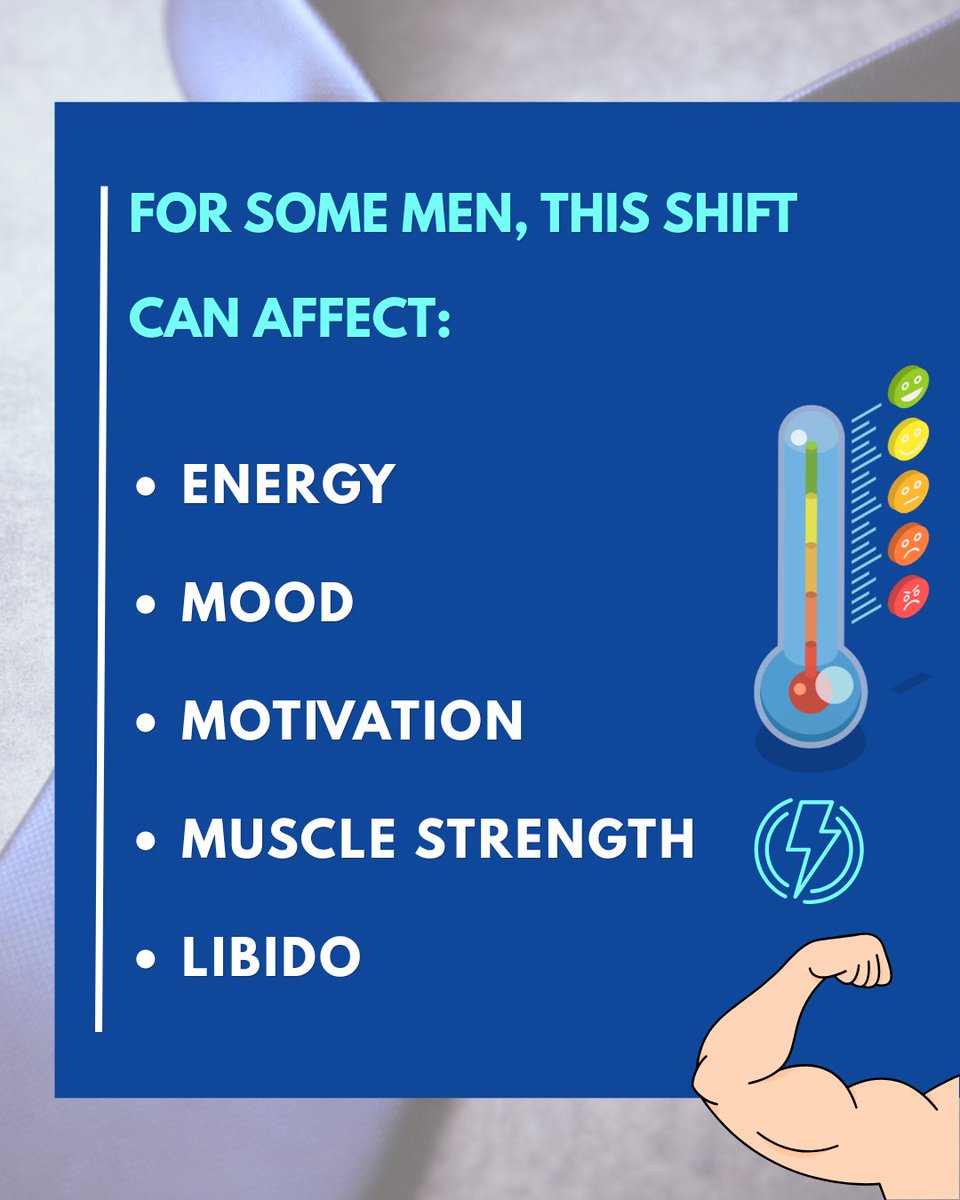 FOR SOME MEN, THIS SHIFT CAN AFFECT:

• ENERGY
• MOOD
• MOTIVATION
• MUSCLE STRENGTH
• LIBIDO